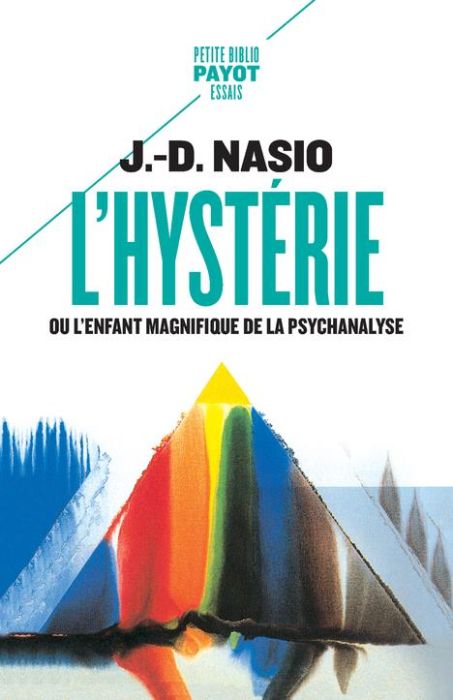 PETITE BIBLIO
PAYOT
ESSAIS

J.-D. NASIO

L'HYSTÉRIE

OU L'ENFANT MAGNIFIQUE DE LA PSYCHANALYSE